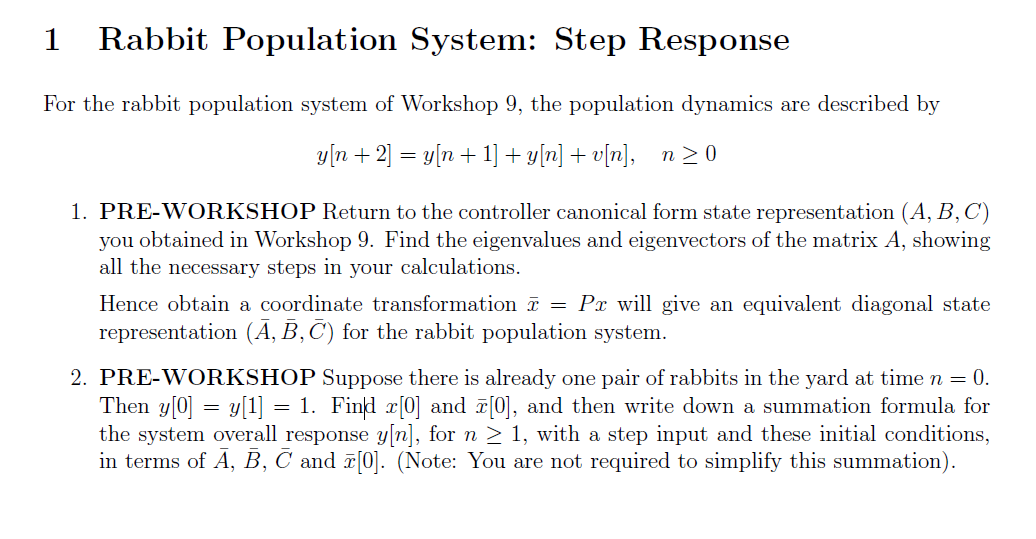 1 Rabbit Population System: Step Response

For the rabbit population system of Workshop 9, the population dynamics are described by

$y[n+2] = y[n+1] + y[n] + v[n], \quad n \geq 0$

1. PRE-WORKSHOP Return to the controller canonical form state representation $(A, B, C)$ you obtained in Workshop 9. Find the eigenvalues and eigenvectors of the matrix $A$, showing all the necessary steps in your calculations.

Hence obtain a coordinate transformation $\bar{x} = Px$ will give an equivalent diagonal state representation $(\bar{A}, \bar{B}, \bar{C})$ for the rabbit population system.

2. PRE-WORKSHOP Suppose there is already one pair of rabbits in the yard at time $n = 0$. Then $y[0] = y[1] = 1$. Find $x[0]$ and $\bar{x}[0]$, and then write down a summation formula for the system overall response $y[n]$, for $n \geq 1$, with a step input and these initial conditions, in terms of $\bar{A}$, $\bar{B}$, $\bar{C}$ and $\bar{x}[0]$. (Note: You are not required to simplify this summation).